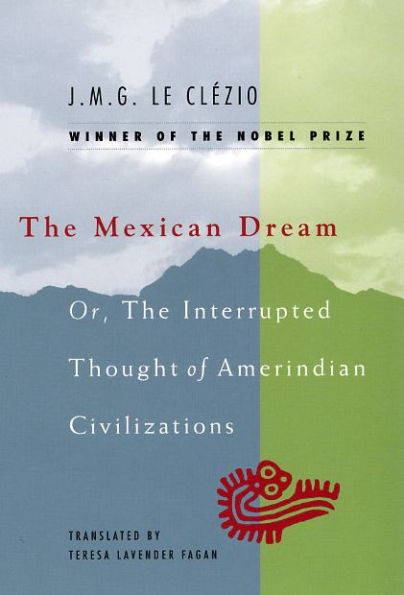 J.M.G. LE CLÉZIO

WINNER OF THE NOBEL PRIZE

The Mexican Dream

Or, The Interrupted Thought of Amerindian Civilizations

TRANSLATED BY
TERESA LAVENDER FAGAN